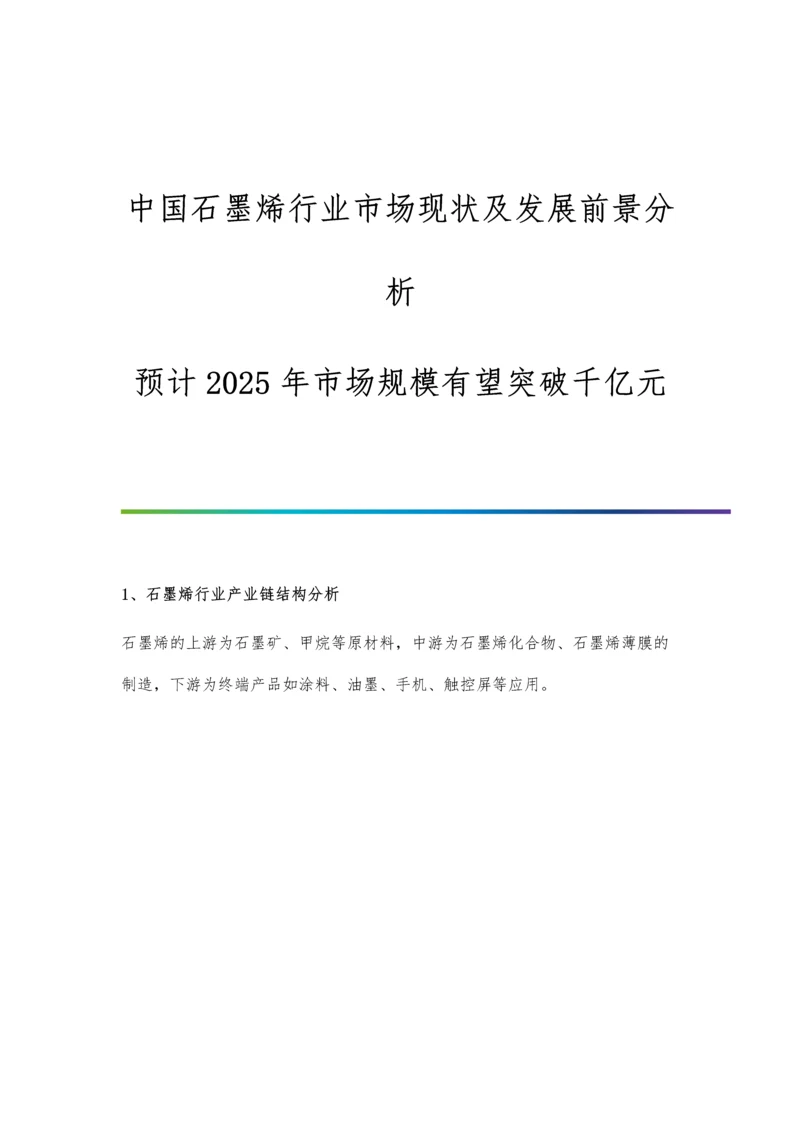 中国石墨烯行业市场现状及发展前景分析

预计2025年市场规模有望突破千亿元

1、石墨烯行业产业链结构分析

石墨烯的上游为石墨矿、甲烷等原材料，中游为石墨烯化合物、石墨烯薄膜的制造，下游为终端产品如涂料、油墨、手机、触控屏等应用。